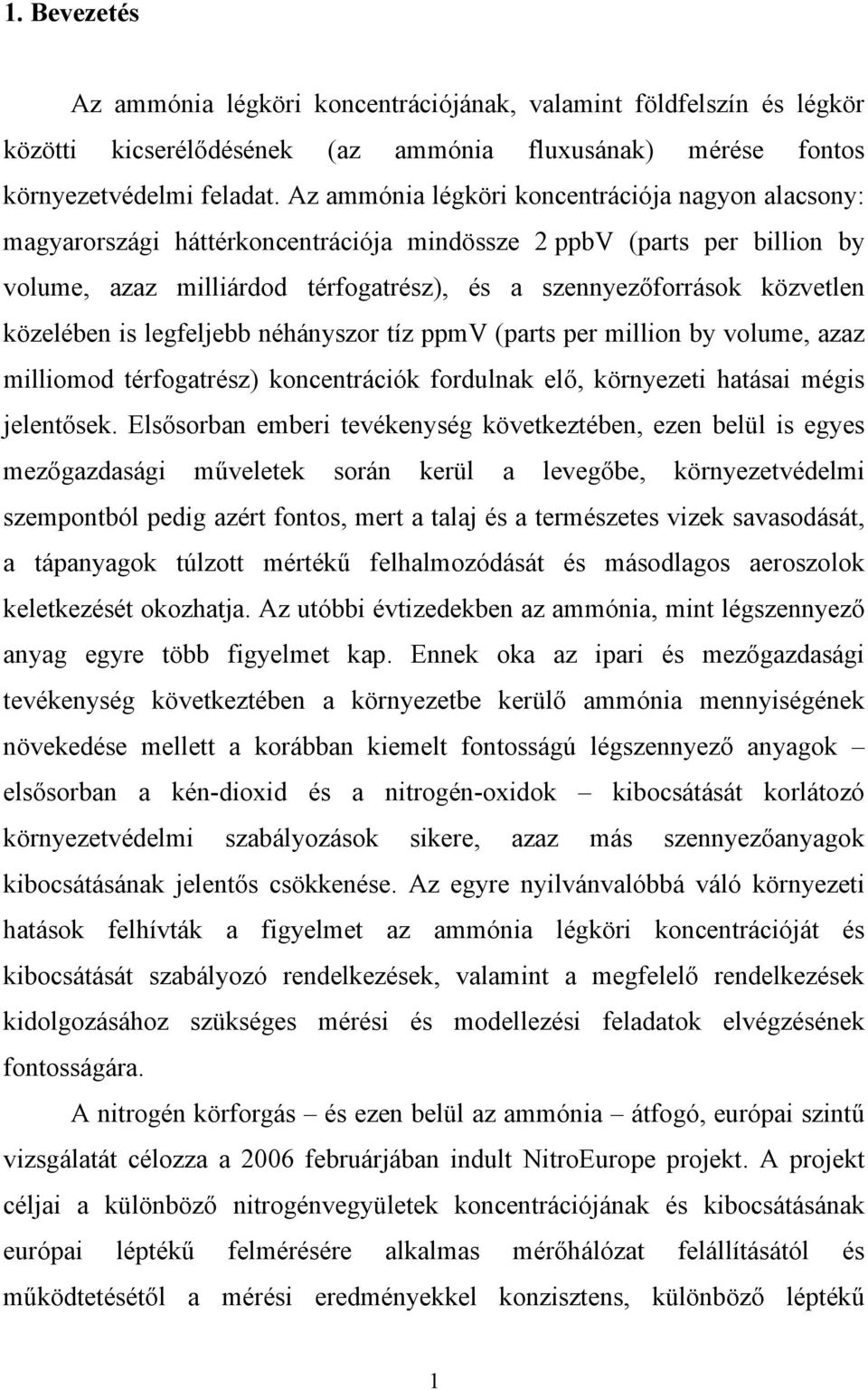 1. Bevezetés

Az ammónia légköri koncentrációjának, valamint földfelszín és légkör közötti kicserélődésének (az ammónia fluxusának) mérése fontos környezetvédelmi feladat. Az ammónia légköri koncentrációja nagyon alacsony: magyarországi háttérkoncentrációja mindössze 2 ppbV (parts per billion by volume, azaz milliárdod térfogatrész), és a szennyezőforrások közvetlen közelében is legfeljebb néhányszor tíz ppmV (parts per million by volume, azaz milliomod térfogatrész) koncentrációk fordulnak elő, környezeti hatásai mégis jelentősek. Elsősorban emberi tevékenység következtében, ezen belül is egyes mezőgazdasági műveletek során kerül a levegőbe, környezetvédelmi szempontból pedig azért fontos, mert a talaj és a természetes vizek savasodását, a tápanyagok túlzott mértékű felhalmozódását és másodlagos aeroszolok keletkezését okozhatja. Az utóbbi évtizedekben az ammónia, mint légszennyező anyag egyre több figyelmet kap. Ennek oka az ipari és mezőgazdasági tevékenység következtében a környezetbe kerülő ammónia mennyiségének növekedése mellett a korábban kiemelt fontosságú légszennyező anyagok – elsősorban a kén-dioxid és a nitrogén-oxidok – kibocsátását korlátozó környezetvédelmi szabályozások sikere, azaz más szennyezőanyagok kibocsátásának jelentős csökkenése. Az egyre nyilvánvalóbbá váló környezeti hatások felhívták a figyelmet az ammónia légköri koncentrációját és kibocsátását szabályozó rendelkezések, valamint a megfelelő rendelkezések kidolgozásához szükséges mérési és modellezési feladatok elvégzésének fontosságára.

A nitrogén körforgás – és ezen belül az ammónia – átfogó, európai szintű vizsgálatát célozza a 2006 februárjában indult NitroEurope projekt. A projekt céljai a különböző nitrogénvegyületek koncentrációjának és kibocsátásának európai léptékű felmérésére alkalmas mérőhálózat felállításától és működtetésétől a mérési eredményekkel konzisztens, különböző léptékű

1